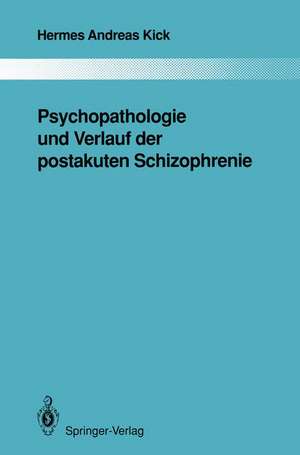 Hermes Andreas Kick

Psychopathologie und Verlauf der postakuten Schizophrenie

Springer-Verlag